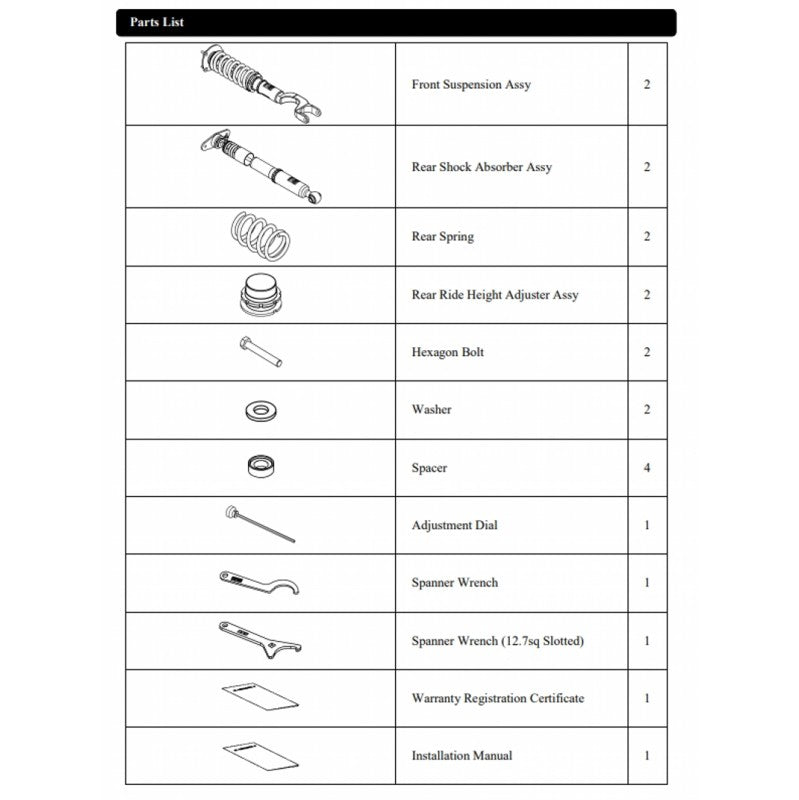 Parts List

| | | |
|---|---|---|
| | Front Suspension Assy | 2 |
| | Rear Shock Absorber Assy | 2 |
| | Rear Spring | 2 |
| | Rear Ride Height Adjuster Assy | 2 |
| | Hexagon Bolt | 2 |
| | Washer | 2 |
| | Spacer | 4 |
| | Adjustment Dial | 1 |
| | Spanner Wrench | 1 |
| | Spanner Wrench (12.7sq Slotted) | 1 |
| | Warranty Registration Certificate | 1 |
| | Installation Manual | 1 |